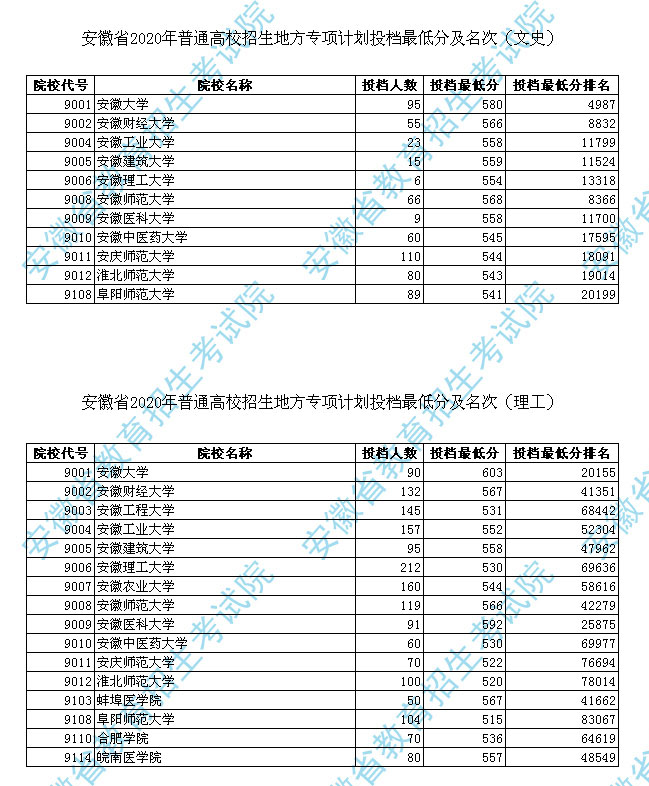 安徽省2020年普通高校招生地方专项计划投档最低分及名次（文史）

| 院校代号 | 院校名称 | 投档人数 | 投档最低分 | 投档最低分排名 |
|---|---|---|---|---|
| 9001 | 安徽大学 | 95 | 580 | 4987 |
| 9002 | 安徽财经大学 | 55 | 566 | 8832 |
| 9004 | 安徽工业大学 | 23 | 558 | 11799 |
| 9005 | 安徽建筑大学 | 15 | 559 | 11524 |
| 9006 | 安徽理工大学 | 6 | 554 | 13318 |
| 9008 | 安徽师范大学 | 66 | 568 | 8366 |
| 9009 | 安徽医科大学 | 9 | 558 | 11700 |
| 9010 | 安徽中医药大学 | 60 | 545 | 17595 |
| 9011 | 安庆师范大学 | 110 | 544 | 18091 |
| 9012 | 淮北师范大学 | 80 | 543 | 19014 |
| 9108 | 阜阳师范大学 | 89 | 541 | 20199 |

安徽省2020年普通高校招生地方专项计划投档最低分及名次（理工）

| 院校代号 | 院校名称 | 投档人数 | 投档最低分 | 投档最低分排名 |
|---|---|---|---|---|
| 9001 | 安徽大学 | 90 | 603 | 20155 |
| 9002 | 安徽财经大学 | 132 | 567 | 41351 |
| 9003 | 安徽工程大学 | 145 | 531 | 68442 |
| 9004 | 安徽工业大学 | 157 | 552 | 52304 |
| 9005 | 安徽建筑大学 | 95 | 558 | 47962 |
| 9006 | 安徽理工大学 | 212 | 530 | 69636 |
| 9007 | 安徽农业大学 | 160 | 544 | 58616 |
| 9008 | 安徽师范大学 | 119 | 566 | 42279 |
| 9009 | 安徽医科大学 | 91 | 592 | 25875 |
| 9010 | 安徽中医药大学 | 60 | 530 | 69977 |
| 9011 | 安庆师范大学 | 70 | 522 | 76694 |
| 9012 | 淮北师范大学 | 100 | 520 | 78014 |
| 9103 | 蚌埠医学院 | 50 | 567 | 41662 |
| 9108 | 阜阳师范大学 | 104 | 515 | 83067 |
| 9110 | 合肥学院 | 70 | 536 | 64619 |
| 9114 | 皖南医学院 | 80 | 557 | 48549 |

安徽省教育招生考试院